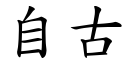 自古